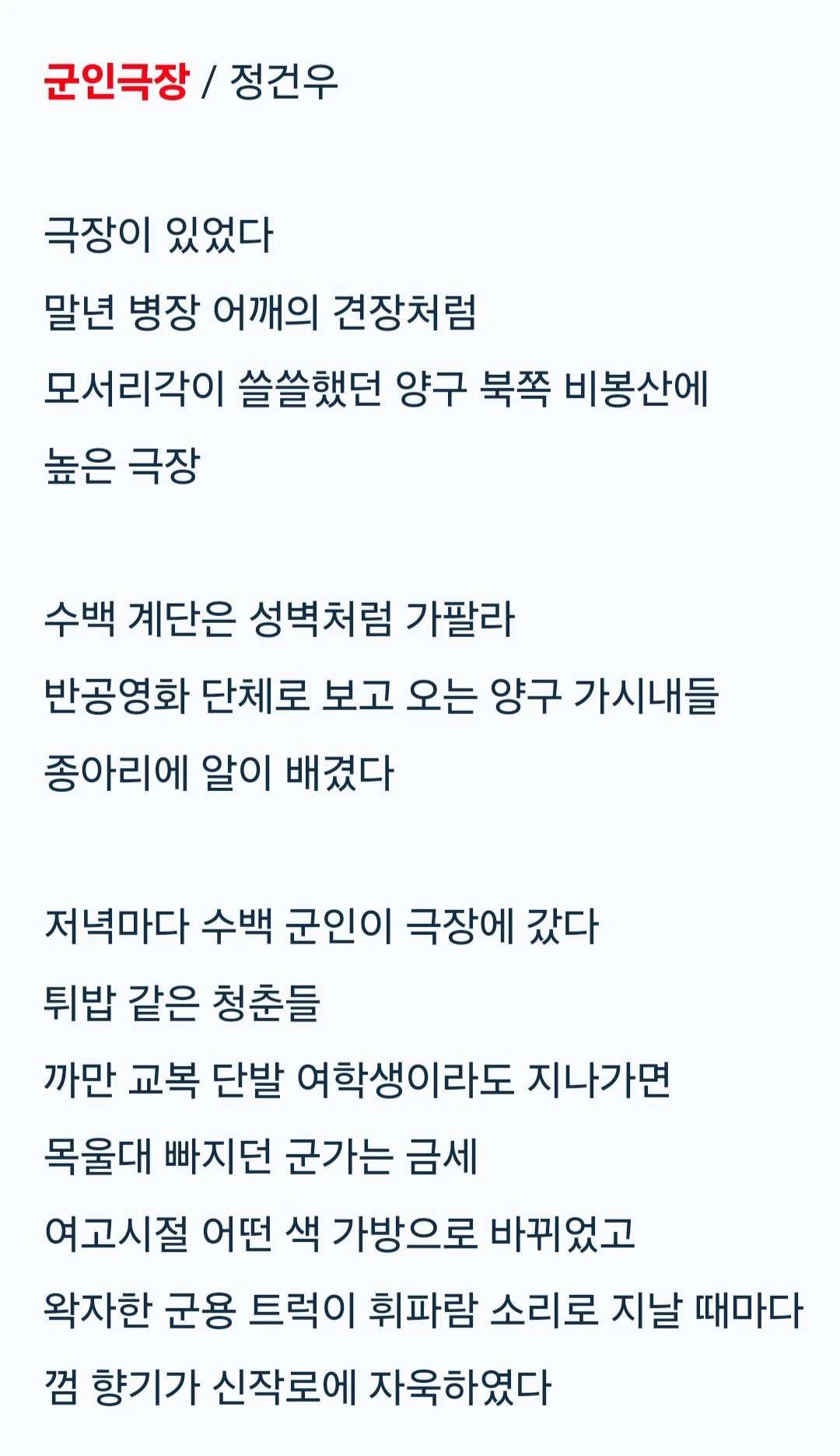 군인극장 / 정건우

극장이 있었다
말년 병장 어깨의 견장처럼
모서리각이 쓸쓸했던 양구 북쪽 비봉산에
높은 극장

수백 계단은 성벽처럼 가팔라
반공영화 단체로 보고 오는 양구 가시내들
종아리에 알이 배겼다

저녁마다 수백 군인이 극장에 갔다
튀밥 같은 청춘들
까만 교복 단발 여학생이라도 지나가면
목울대 빠지던 군가는 금세
여고시절 어떤 색 가방으로 바뀌었고
왁자한 군용 트럭이 휘파람 소리로 지날 때마다
껌 향기가 신작로에 자욱하였다